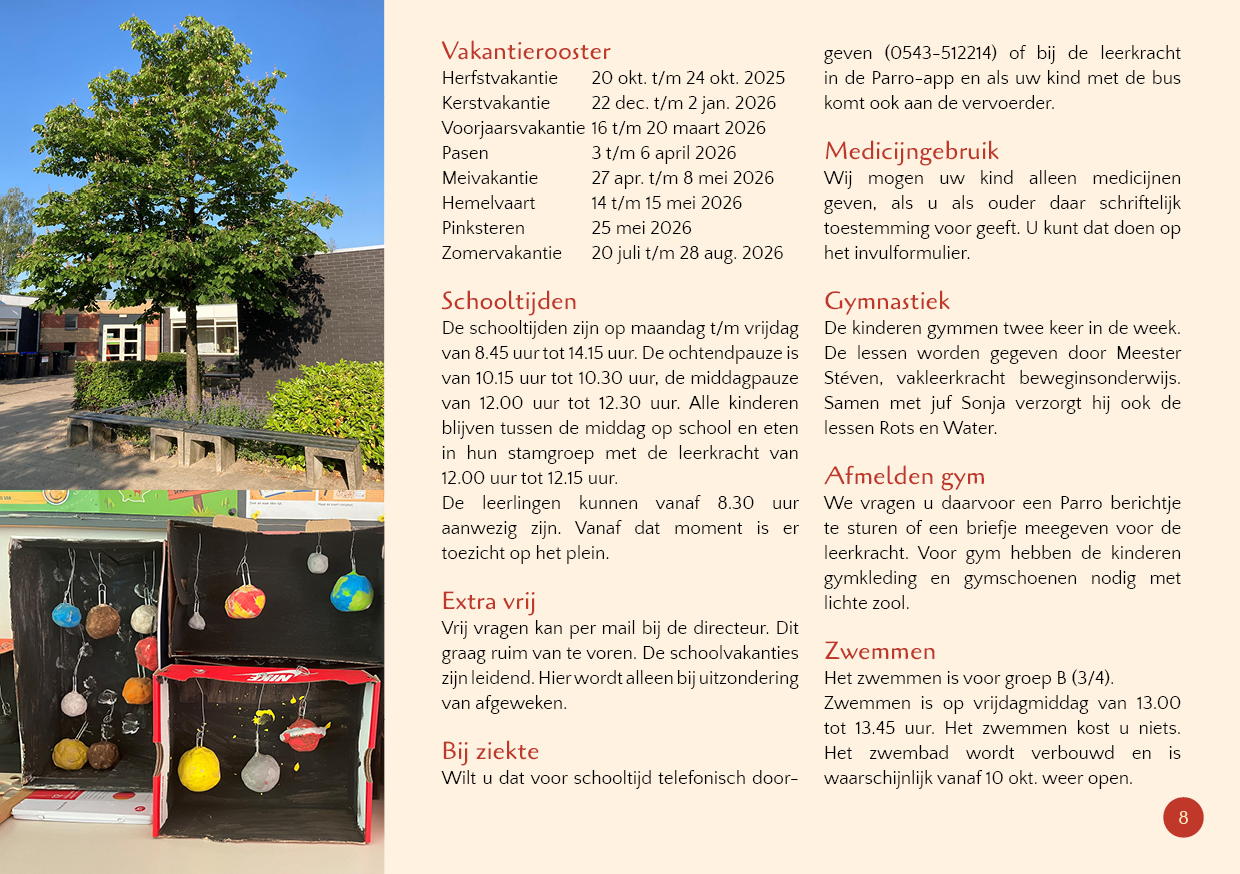 Vakantierooster

| | |
|---|---|
| Herfstvakantie | 20 okt. t/m 24 okt. 2025 |
| Kerstvakantie | 22 dec. t/m 2 jan. 2026 |
| Voorjaarsvakantie | 16 t/m 20 maart 2026 |
| Pasen | 3 t/m 6 april 2026 |
| Meivakantie | 27 apr. t/m 8 mei 2026 |
| Hemelvaart | 14 t/m 15 mei 2026 |
| Pinksteren | 25 mei 2026 |
| Zomervakantie | 20 juli t/m 28 aug. 2026 |

Schooltijden
De schooltijden zijn op maandag t/m vrijdag van 8.45 uur tot 14.15 uur. De ochtendpauze is van 10.15 uur tot 10.30 uur, de middagpauze van 12.00 uur tot 12.30 uur. Alle kinderen blijven tussen de middag op school en eten in hun stamgroep met de leerkracht van 12.00 uur tot 12.15 uur.
De leerlingen kunnen vanaf 8.30 uur aanwezig zijn. Vanaf dat moment is er toezicht op het plein.

Extra vrij
Vrij vragen kan per mail bij de directeur. Dit graag ruim van te voren. De schoolvakanties zijn leidend. Hier wordt alleen bij uitzondering van afgeweken.

Bij ziekte
Wilt u dat voor schooltijd telefonisch doorgeven (0543-512214) of bij de leerkracht in de Parro-app en als uw kind met de bus komt ook aan de vervoerder.

Medicijngebruik
Wij mogen uw kind alleen medicijnen geven, als u als ouder daar schriftelijk toestemming voor geeft. U kunt dat doen op het invulformulier.

Gymnastiek
De kinderen gymmen twee keer in de week. De lessen worden gegeven door Meester Stéven, vakleerkracht beweginsonderwijs. Samen met juf Sonja verzorgt hij ook de lessen Rots en Water.

Afmelden gym
We vragen u daarvoor een Parro berichtje te sturen of een briefje meegeven voor de leerkracht. Voor gym hebben de kinderen gymkleding en gymschoenen nodig met lichte zool.

Zwemmen
Het zwemmen is voor groep B (3/4).
Zwemmen is op vrijdagmiddag van 13.00 tot 13.45 uur. Het zwemmen kost u niets. Het zwembad wordt verbouwd en is waarschijnlijk vanaf 10 okt. weer open.

8